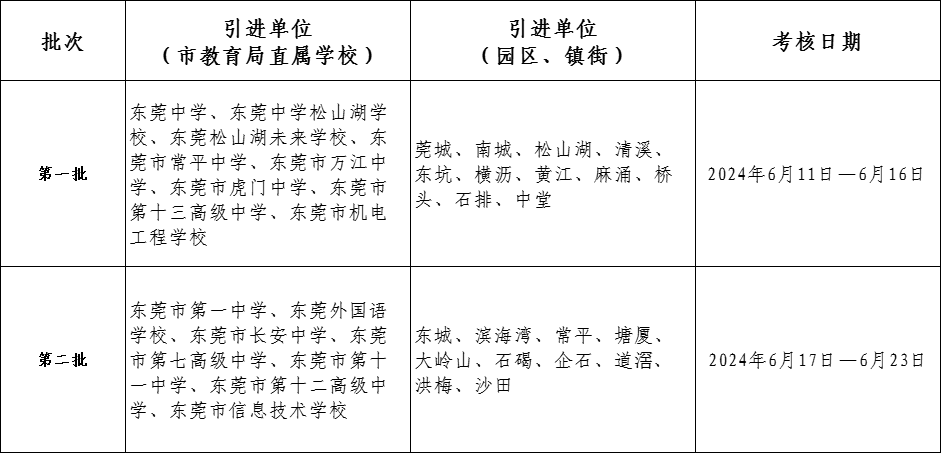 | 批次 | 引进单位（市教育局直属学校） | 引进单位（园区、镇街） | 考核日期 |
|---|---|---|---|
| 第一批 | 东莞中学、东莞中学松山湖学校、东莞松山湖未来学校、东莞市常平中学、东莞市万江中学、东莞市虎门中学、东莞市第十三高级中学、东莞市机电工程学校 | 莞城、南城、松山湖、清溪、东坑、横沥、黄江、麻涌、桥头、石排、中堂 | 2024年6月11日—6月16日 |
| 第二批 | 东莞市第一中学、东莞外国语学校、东莞市长安中学、东莞市第七高级中学、东莞市第十一中学、东莞市第十二高级中学、东莞市信息技术学校 | 东城、滨海湾、常平、塘厦、大岭山、石碣、企石、道滘、洪梅、沙田 | 2024年6月17日—6月23日 |